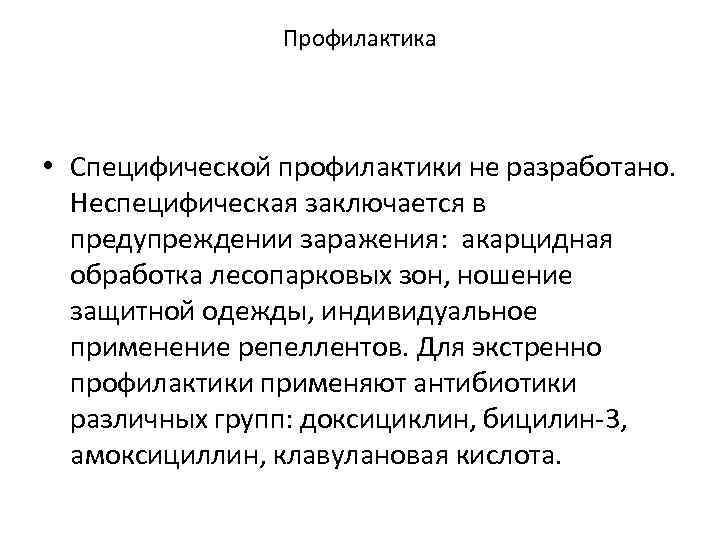 Профилактика

• Специфической профилактики не разработано. Неспецифическая заключается в предупреждении заражения: акарцидная обработка лесопарковых зон, ношение защитной одежды, индивидуальное применение репеллентов. Для экстренно профилактики применяют антибиотики различных групп: доксициклин, бицилин-3, амоксициллин, клавулановая кислота.